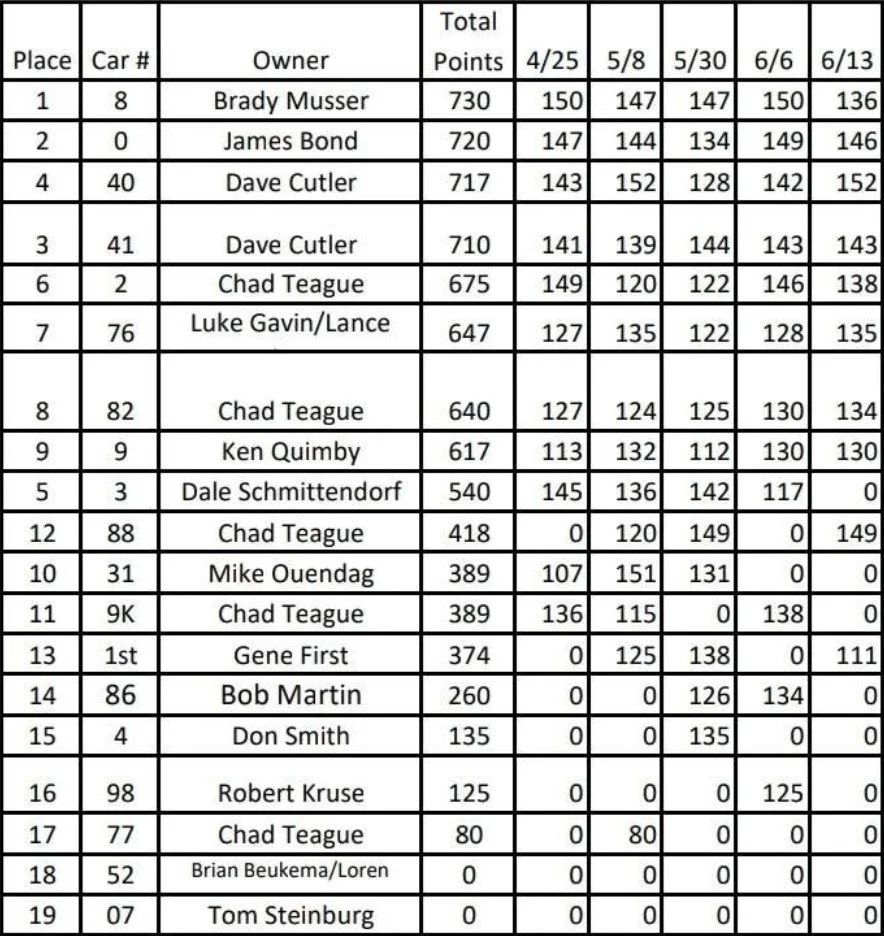 | Place | Car # | Owner | Total Points | 4/25 | 5/8 | 5/30 | 6/6 | 6/13 |
|---|---|---|---|---|---|---|---|---|
| 1 | 8 | Brady Musser | 730 | 150 | 147 | 147 | 150 | 136 |
| 2 | 0 | James Bond | 720 | 147 | 144 | 134 | 149 | 146 |
| 4 | 40 | Dave Cutler | 717 | 143 | 152 | 128 | 142 | 152 |
| 3 | 41 | Dave Cutler | 710 | 141 | 139 | 144 | 143 | 143 |
| 6 | 2 | Chad Teague | 675 | 149 | 120 | 122 | 146 | 138 |
| 7 | 76 | Luke Gavin/Lance | 647 | 127 | 135 | 122 | 128 | 135 |
| 8 | 82 | Chad Teague | 640 | 127 | 124 | 125 | 130 | 134 |
| 9 | 9 | Ken Quimby | 617 | 113 | 132 | 112 | 130 | 130 |
| 5 | 3 | Dale Schmittendorf | 540 | 145 | 136 | 142 | 117 | 0 |
| 12 | 88 | Chad Teague | 418 | 0 | 120 | 149 | 0 | 149 |
| 10 | 31 | Mike Ouendag | 389 | 107 | 151 | 131 | 0 | 0 |
| 11 | 9K | Chad Teague | 389 | 136 | 115 | 0 | 138 | 0 |
| 13 | 1st | Gene First | 374 | 0 | 125 | 138 | 0 | 111 |
| 14 | 86 | Bob Martin | 260 | 0 | 0 | 126 | 134 | 0 |
| 15 | 4 | Don Smith | 135 | 0 | 0 | 135 | 0 | 0 |
| 16 | 98 | Robert Kruse | 125 | 0 | 0 | 0 | 125 | 0 |
| 17 | 77 | Chad Teague | 80 | 0 | 80 | 0 | 0 | 0 |
| 18 | 52 | Brian Beukema/Loren | 0 | 0 | 0 | 0 | 0 | 0 |
| 19 | 07 | Tom Steinburg | 0 | 0 | 0 | 0 | 0 | 0 |